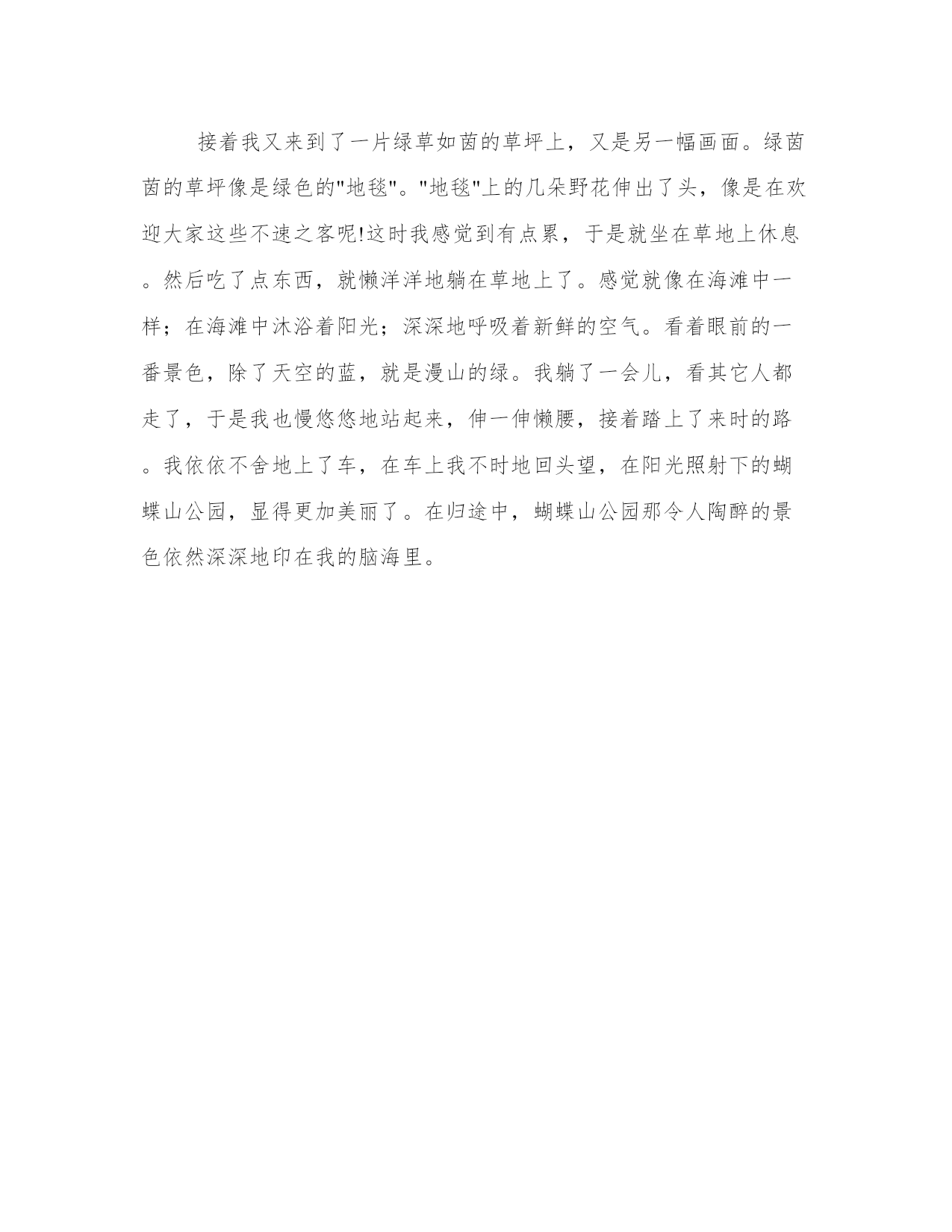 接着我又来到了一片绿草如茵的草坪上，又是另一幅画面。绿茵茵的草坪像是绿色的"地毯"。"地毯"上的几朵野花伸出了头，像是在欢迎大家这些不速之客呢!这时我感觉到有点累，于是就坐在草地上休息。然后吃了点东西，就懒洋洋地躺在草地上了。感觉就像在海滩中一样；在海滩中沐浴着阳光；深深地呼吸着新鲜的空气。看着眼前的一番景色，除了天空的蓝，就是漫山的绿。我躺了一会儿，看其它人都走了，于是我也慢悠悠地站起来，伸一伸懒腰，接着踏上了来时的路。我依依不舍地上了车，在车上我不时地回头望，在阳光照射下的蝴蝶山公园，显得更加美丽了。在归途中，蝴蝶山公园那令人陶醉的景色依然深深地印在我的脑海里。